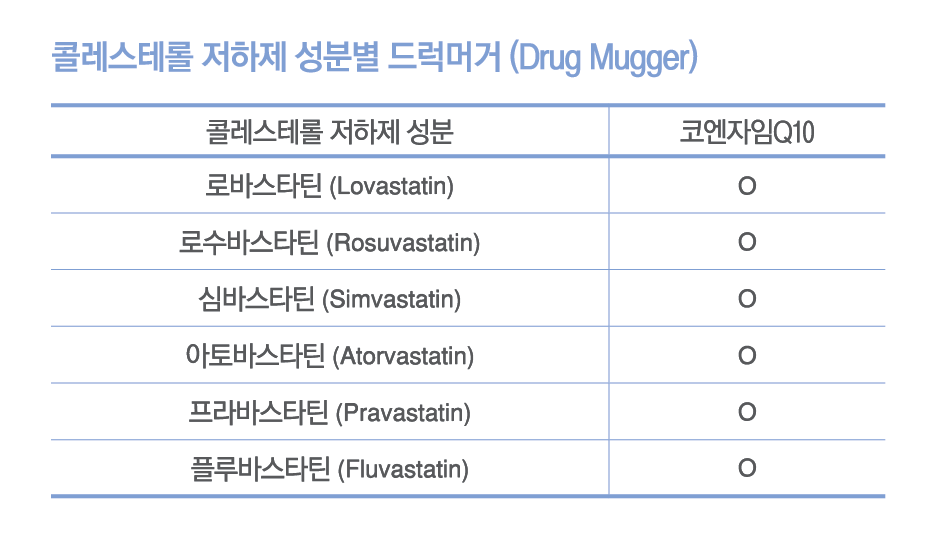 콜레스테롤 저하제 성분별 드럭머거 (Drug Mugger)

| 콜레스테롤 저하제 성분 | 코엔자임Q10 |
|---|---|
| 로바스타틴 (Lovastatin) | O |
| 로수바스타틴 (Rosuvastatin) | O |
| 심바스타틴 (Simvastatin) | O |
| 아토바스타틴 (Atorvastatin) | O |
| 프라바스타틴 (Pravastatin) | O |
| 플루바스타틴 (Fluvastatin) | O |